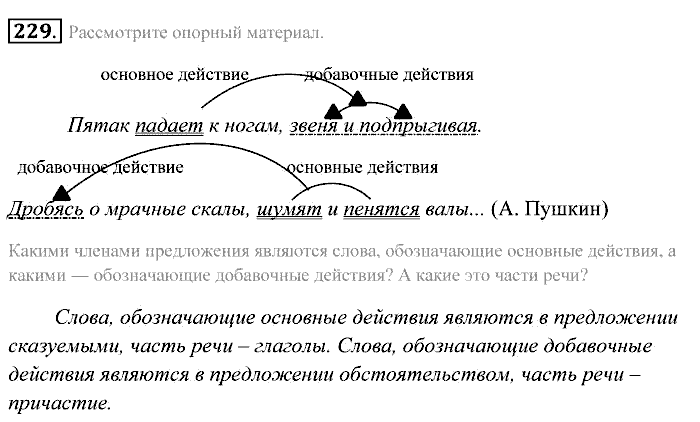 229. Рассмотрите опорный материал.

основное действие добавочные действия

Пятак падает к ногам, звеня и подпрыгивая.

добавочное действие основные действия

Дробясь о мрачные скалы, шумят и пенятся валы... (А. Пушкин)

Какими членами предложения являются слова, обозначающие основные действия, а какими — обозначающие добавочные действия? А какие это части речи?

Слова, обозначающие основные действия являются в предложении сказуемыми, часть речи – глаголы. Слова, обозначающие добавочные действия являются в предложении обстоятельством, часть речи – причастие.